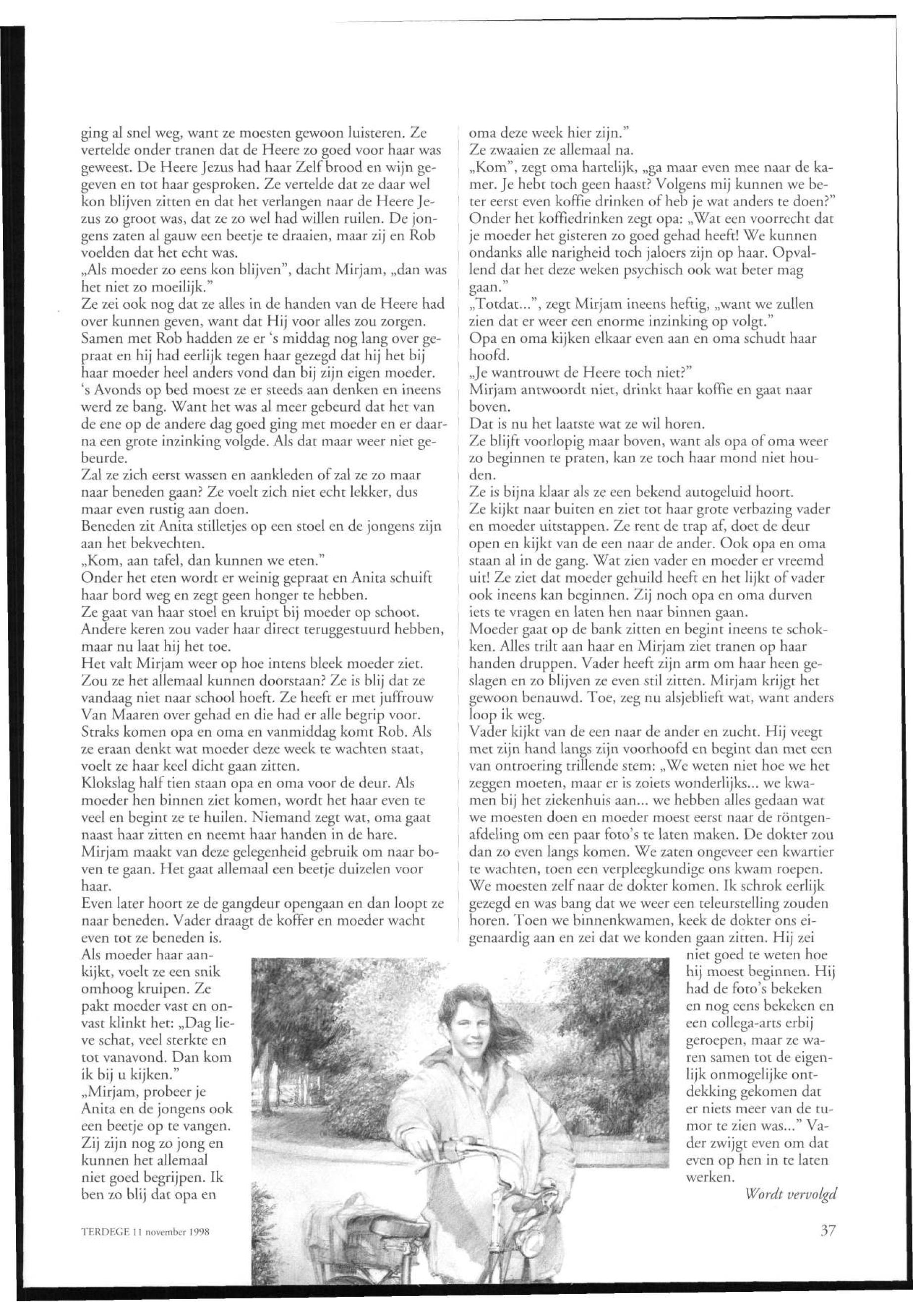 ging al snel weg, want ze moesten gewoon luisteren. Ze vertelde onder tranen dat de Heere zo goed voor haar was geweest. De Heere Jezus had haar Zelf brood en wijn gegeven en tot haar gesproken. Ze vertelde dat ze daar wel kon blijven zitten en dat het verlangen naar de Heere Jezus zo groot was, dat ze zo wel had willen ruilen. De jongens zaten al gauw een beetje te draaien, maar zij en Rob voelden dat het echt was.
„Als moeder zo eens kon blijven", dacht Mirjam, „dan was het niet zo moeilijk."
Ze zei ook nog dat ze alles in de handen van de Heere had over kunnen geven, want dat Hij voor alles zou zorgen.
Samen met Rob hadden ze er 's middag nog lang over gepraat en hij had eerlijk tegen haar gezegd dat hij het bij haar moeder heel anders vond dan bij zijn eigen moeder.
's Avonds op bed moest ze er steeds aan denken en ineens werd ze bang. Want het was al meer gebeurd dat het van de ene op de andere dag goed ging met moeder en er daarna een grote inzinking volgde. Als dat maar weer niet gebeurde.
Zal ze zich eerst wassen en aankleden of zal ze zo maar naar beneden gaan? Ze voelt zich niet echt lekker, dus maar even rustig aan doen.
Beneden zit Anita stilletjes op een stoel en de jongens zijn aan het bekvechten.
„Kom, aan tafel, dan kunnen we eten."
Onder het eten wordt er weinig gepraat en Anita schuift haar bord weg en zegt geen honger te hebben.
Ze gaat van haar stoel en kruipt bij moeder op schoot. Andere keren zou vader haar direct teruggestuurd hebben, maar nu laat hij het toe.
Het valt Mirjam weer op hoe intens bleek moeder ziet. Zou ze het allemaal kunnen doorstaan? Ze is blij dat ze vandaag niet naar school hoeft. Ze heeft er met juffrouw Van Maaren over gehad en die had er alle begrip voor. Straks komen opa en oma en vanmiddag komt Rob. Als ze eraan denkt wat moeder deze week te wachten staat, voelt ze haar keel dicht gaan zitten.
Klokslag half tien staan opa en oma voor de deur. Als moeder hen binnen ziet komen, wordt het haar even te veel en begint ze te huilen. Niemand zegt wat, oma gaat naast haar zitten en neemt haar handen in de hare.
Mirjam maakt van deze gelegenheid gebruik om naar boven te gaan. Het gaat allemaal een beetje duizelen voor haar.
Even later hoort ze de gangdeur opengaan en dan loopt ze naar beneden. Vader draagt de koffer en moeder wacht even tot ze beneden is.
Als moeder haar aankijkt, voelt ze een snik omhoog kruipen. Ze pakt moeder vast en onvast klinkt het: „Dag lieve schat, veel sterkte en tot vanavond. Dan kom ik bij u kijken."
„Mirjam, probeer je Anita en de jongens ook een beetje op te vangen. Zij zijn nog zo jong en kunnen het allemaal niet goed begrijpen. Ik ben zo blij dat opa en oma deze week hier zijn."
Ze zwaaien ze allemaal na.
„Kom", zegt oma hartelijk, „ga maar even mee naar de kamer. Je hebt toch geen haast? Volgens mij kunnen we beter eerst even koffie drinken of heb je wat anders te doen?"
Onder het koffiedrinken zegt opa: „Wat een voorrecht dat je moeder het gisteren zo goed gehad heeft! We kunnen ondanks alle narigheid toch jaloers zijn op haar. Opvallend dat het deze weken psychisch ook wat beter mag gaan."
„Totdat...", zegt Mirjam ineens heftig, „want we zullen zien dat er weer een enorme inzinking op volgt."
Opa en oma kijken elkaar even aan en oma schudt haar hoofd.
„Je wantrouwt de Heere toch niet?"
Mirjam antwoordt niet, drinkt haar koffie en gaat naar boven.
Dat is nu het laatste wat ze wil horen.
Ze blijft voorlopig maar boven, want als opa of oma weer zo beginnen te praten, kan ze toch haar mond niet houden.
Ze is bijna klaar als ze een bekend autogeluid hoort.
Ze kijkt naar buiten en ziet tot haar grote verbazing vader en moeder uitstappen. Ze rent de trap af, doet de deur open en kijkt van de een naar de ander. Ook opa en oma staan al in de gang. Wat zien vader en moeder er vreemd uit! Ze ziet dat moeder gehuild heeft en het lijkt of vader ook ineens kan beginnen. Zij noch opa en oma durven iets te vragen en laten hen naar binnen gaan.
Moeder gaat op de bank zitten en begint ineens te schokken. Alles trilt aan haar en Mirjam ziet tranen op haar handen druppen. Vader heeft zijn arm om haar heen geslagen en zo blijven ze even stil zitten. Mirjam krijgt het gewoon benauwd. Toe, zeg nu alsjeblieft wat, want anders loop ik weg.
Vader kijkt van de een naar de ander en zucht. Hij veegt met zijn hand langs zijn voorhoofd en begint dan met een van ontroering trillende stem: „We weten niet hoe we het zeggen moeten, maar er is zoiets wonderlijks... we kwamen bij het ziekenhuis aan... we hebben alles gedaan wat we moesten doen en moeder moest eerst naar de röntgenafdeling om een paar foto's te laten maken. De dokter zou dan zo even langs komen. We zaten ongeveer een kwartier te wachten, toen een verpleegkundige ons kwam roepen. We moesten zelf naar de dokter komen. Ik schrok eerlijk gezegd en was bang dat we weer een teleurstelling zouden horen. Toen we binnenkwamen, keek de dokter ons eigenaardig aan en zei dat we konden gaan zitten. Hij zei niet goed te weten hoe hij moest beginnen. Hij had de foto's bekeken en nog eens bekeken en een collega-arts erbij geroepen, maar ze waren samen tot de eigenlijk onmogelijke ontdekking gekomen dat er niets meer van de tumor te zien was..." Vader zwijgt even om dat even op hen in te laten werken.
Wordt vervolgd

TERDEGE 11 november 1998

37